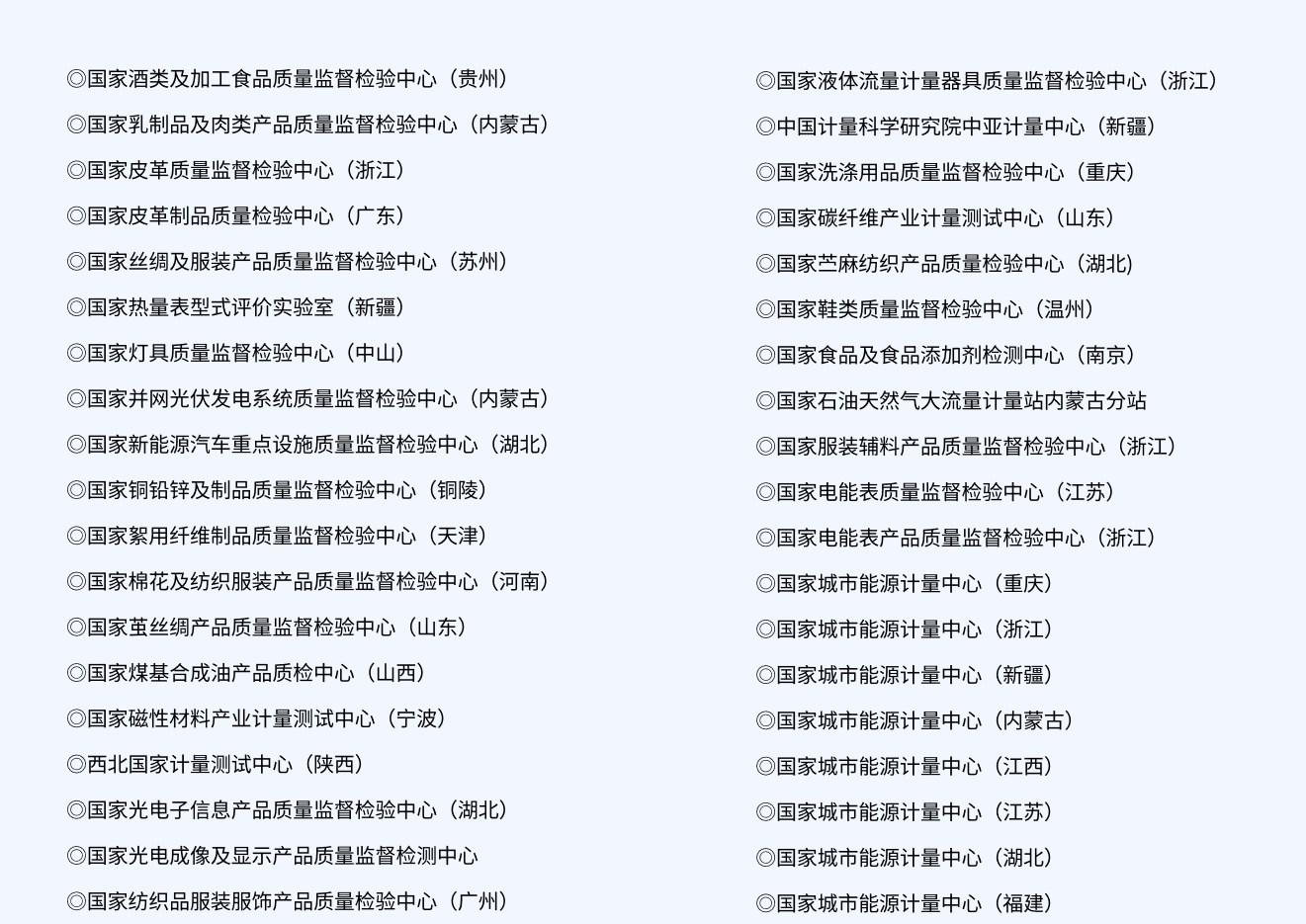 ◎国家酒类及加工食品质量监督检验中心（贵州）

◎国家乳制品及肉类产品质量监督检验中心（内蒙古）

◎国家皮革质量监督检验中心（浙江）

◎国家皮革制品质量检验中心（广东）

◎国家丝绸及服装产品质量监督检验中心（苏州）

◎国家热量表型式评价实验室（新疆）

◎国家灯具质量监督检验中心（中山）

◎国家并网光伏发电系统质量监督检验中心（内蒙古）

◎国家新能源汽车重点设施质量监督检验中心（湖北）

◎国家铜铅锌及制品质量监督检验中心（铜陵）

◎国家絮用纤维制品质量监督检验中心（天津）

◎国家棉花及纺织服装产品质量监督检验中心（河南）

◎国家茧丝绸产品质量监督检验中心（山东）

◎国家煤基合成油产品质检中心（山西）

◎国家磁性材料产业计量测试中心（宁波）

◎西北国家计量测试中心（陕西）

◎国家光电子信息产品质量监督检验中心（湖北）

◎国家光电成像及显示产品质量监督检测中心

◎国家纺织品服装服饰产品质量检验中心（广州）

◎国家液体流量计量器具质量监督检验中心（浙江）

◎中国计量科学研究院中亚计量中心（新疆）

◎国家洗涤用品质量监督检验中心（重庆）

◎国家碳纤维产业计量测试中心（山东）

◎国家苎麻纺织产品质量检验中心（湖北）

◎国家鞋类质量监督检验中心（温州）

◎国家食品及食品添加剂检测中心（南京）

◎国家石油天然气大流量计量站内蒙古分站

◎国家服装辅料产品质量监督检验中心（浙江）

◎国家电能表质量监督检验中心（江苏）

◎国家电能表产品质量监督检验中心（浙江）

◎国家城市能源计量中心（重庆）

◎国家城市能源计量中心（浙江）

◎国家城市能源计量中心（新疆）

◎国家城市能源计量中心（内蒙古）

◎国家城市能源计量中心（江西）

◎国家城市能源计量中心（江苏）

◎国家城市能源计量中心（湖北）

◎国家城市能源计量中心（福建）